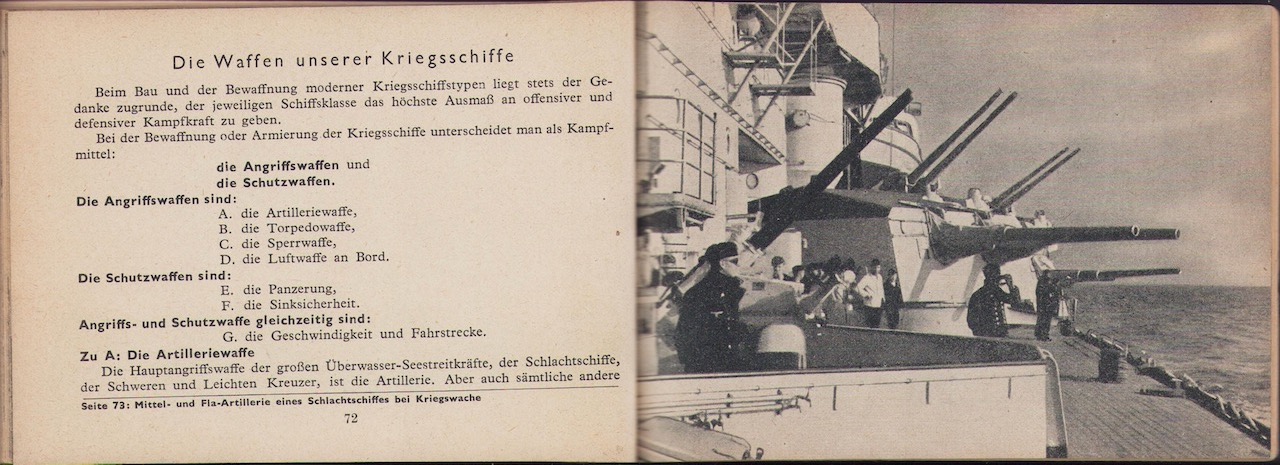 Die Waffen unserer Kriegsschiffe

Beim Bau und der Bewaffnung moderner Kriegsschiffstypen liegt stets der Gedanke zugrunde, der jeweiligen Schiffsklasse das höchste Ausmaß an offensiver und defensiver Kampfkraft zu geben.

Bei der Bewaffnung oder Armierung der Kriegsschiffe unterscheidet man als Kampfmittel:

die Angriffswaffen und
die Schutzwaffen.

Die Angriffswaffen sind:
A. die Artilleriewaffe,
B. die Torpedowaffe,
C. die Sperrwaffe,
D. die Luftwaffe an Bord.

Die Schutzwaffen sind:
E. die Panzerung,
F. die Sinksicherheit.

Angriffs- und Schutzwaffe gleichzeitig sind:
G. die Geschwindigkeit und Fahrstrecke.

Zu A: Die Artilleriewaffe

Die Hauptangriffswaffe der großen Überwasser-Seestreitkräfte, der Schlachtschiffe, der Schweren und Leichten Kreuzer, ist die Artillerie. Aber auch sämtliche andere

Seite 73: Mittel- und Fla-Artillerie eines Schlachtschiffes bei Kriegswache

72